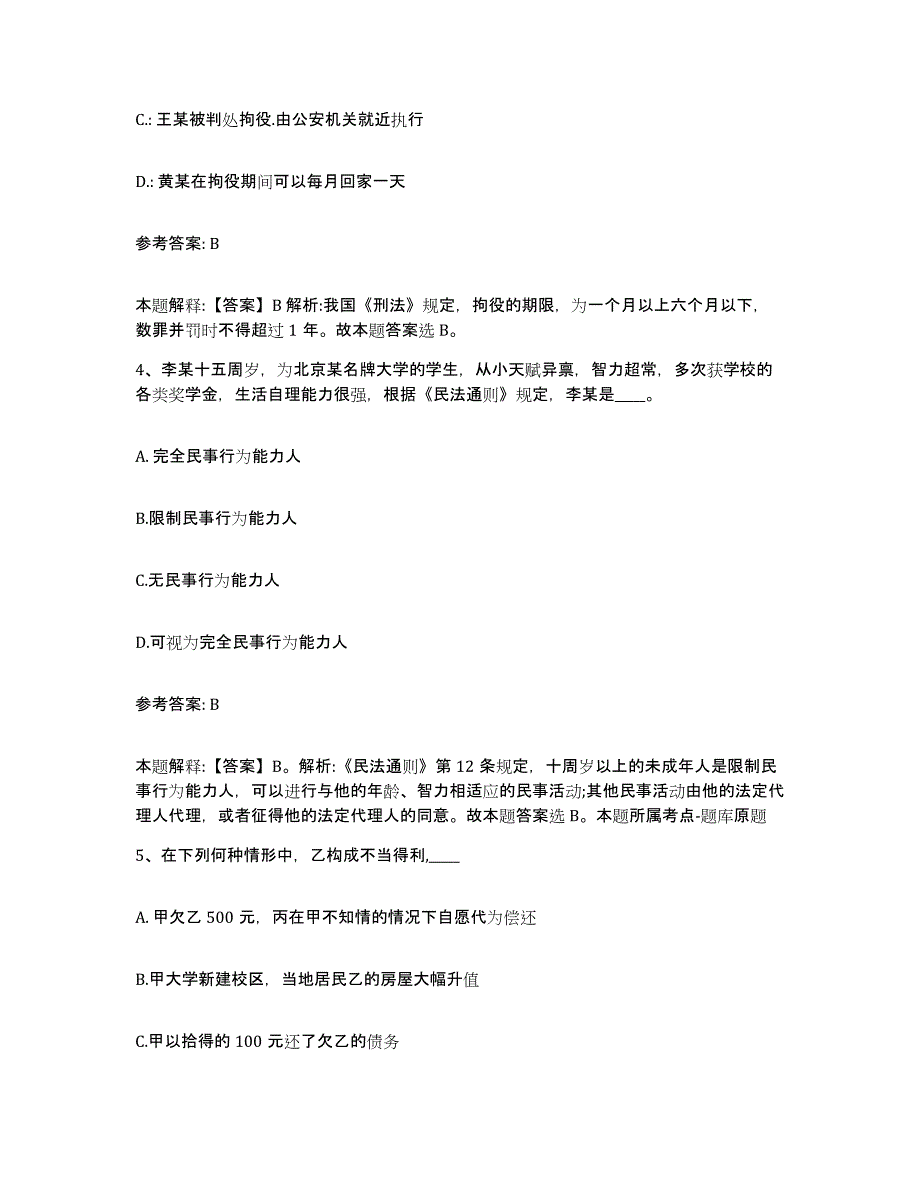 C.: 王某被判处拘役.由公安机关就近执行

D.: 黄某在拘役期间可以每月回家一天

参考答案: B

本题解释:【答案】B 解析:我国《刑法》规定，拘役的期限，为一个月以上六个月以下，数罪并罚时不得超过 1 年。故本题答案选 B。

4、李某十五周岁，为北京某名牌大学的学生，从小天赋异禀，智力超常，多次获学校的各类奖学金，生活自理能力很强，根据《民法通则》规定，李某是____。

A. 完全民事行为能力人

B.限制民事行为能力人

C.无民事行为能力人

D.可视为完全民事行为能力人

参考答案: B

本题解释:【答案】B。解析:《民法通则》第 12 条规定，十周岁以上的未成年人是限制民事行为能力人，可以进行与他的年龄、智力相适应的民事活动;其他民事活动由他的法定代理人代理，或者征得他的法定代理人的同意。故本题答案选 B。本题所属考点-题库原题

5、在下列何种情形中，乙构成不当得利,____

A. 甲欠乙 500 元，丙在甲不知情的情况下自愿代为偿还

B.甲大学新建校区，当地居民乙的房屋大幅升值

C.甲以拾得的 100 元还了欠乙的债务